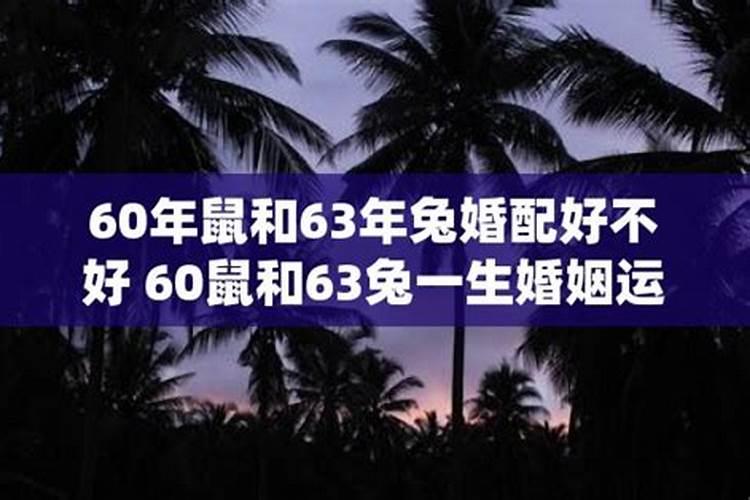 60年鼠和63年兔婚配好不好 60鼠和63兔一生婚姻运